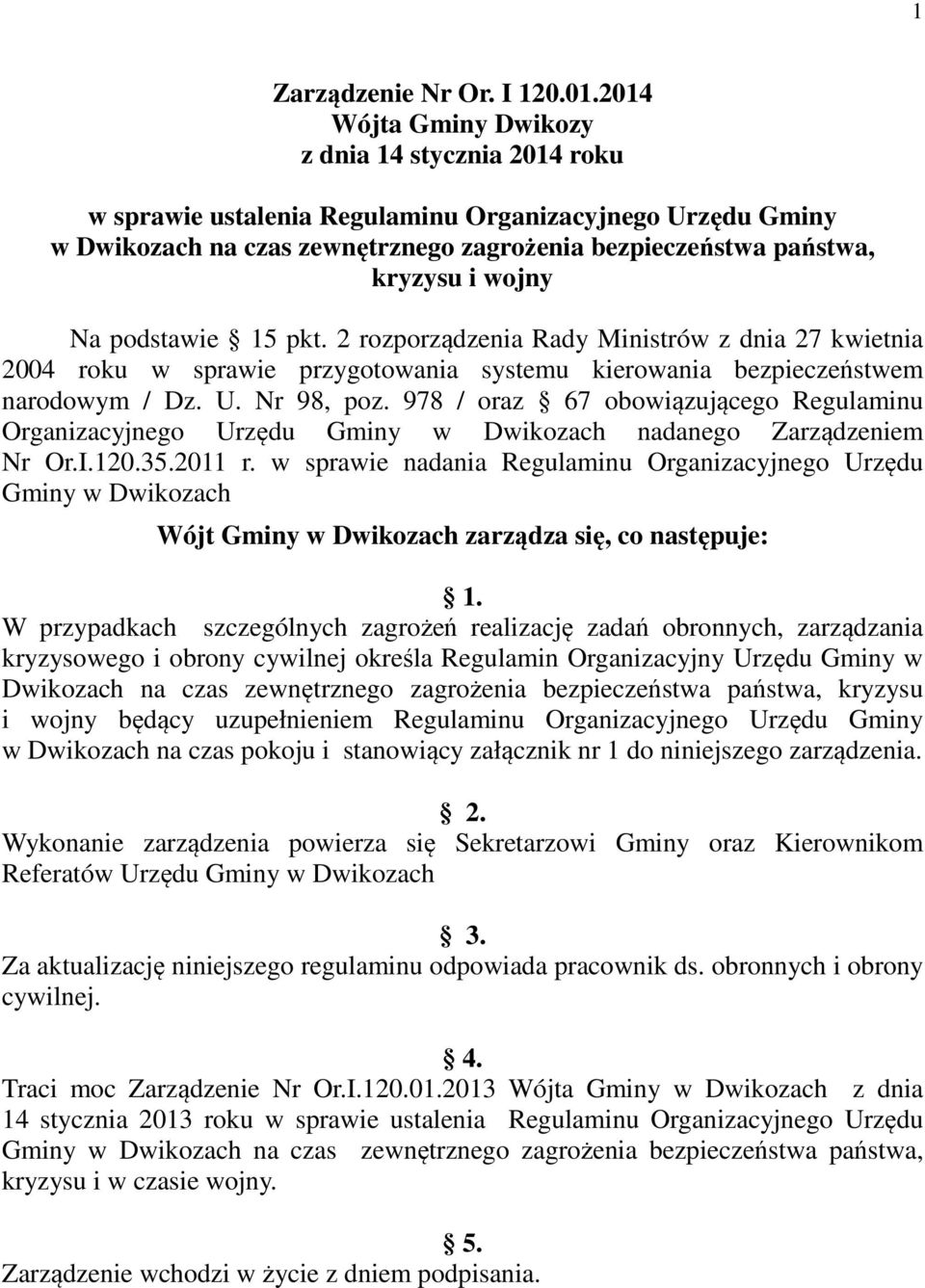 1

Zarządzenie Nr Or. I 120.01.2014
Wójta Gminy Dwikozy
z dnia 14 stycznia 2014 roku

w sprawie ustalenia Regulaminu Organizacyjnego Urzędu Gminy w Dwikozach na czas zewnętrznego zagrożenia bezpieczeństwa państwa, kryzysu i wojny

Na podstawie § 15 pkt. 2 rozporządzenia Rady Ministrów z dnia 27 kwietnia 2004 roku w sprawie przygotowania systemu kierowania bezpieczeństwem narodowym / Dz. U. Nr 98, poz. 978 / oraz § 67 obowiązującego Regulaminu Organizacyjnego Urzędu Gminy w Dwikozach nadanego Zarządzeniem Nr Or.I.120.35.2011 r. w sprawie nadania Regulaminu Organizacyjnego Urzędu Gminy w Dwikozach

Wójt Gminy w Dwikozach zarządza się, co następuje:

§ 1.
W przypadkach szczególnych zagrożeń realizację zadań obronnych, zarządzania kryzysowego i obrony cywilnej określa Regulamin Organizacyjny Urzędu Gminy w Dwikozach na czas zewnętrznego zagrożenia bezpieczeństwa państwa, kryzysu i wojny będący uzupełnieniem Regulaminu Organizacyjnego Urzędu Gminy w Dwikozach na czas pokoju i stanowiący załącznik nr 1 do niniejszego zarządzenia.

§ 2.
Wykonanie zarządzenia powierza się Sekretarzowi Gminy oraz Kierownikom Referatów Urzędu Gminy w Dwikozach

§ 3.
Za aktualizację niniejszego regulaminu odpowiada pracownik ds. obronnych i obrony cywilnej.

§ 4.
Traci moc Zarządzenie Nr Or.I.120.01.2013 Wójta Gminy w Dwikozach z dnia 14 stycznia 2013 roku w sprawie ustalenia Regulaminu Organizacyjnego Urzędu Gminy w Dwikozach na czas zewnętrznego zagrożenia bezpieczeństwa państwa, kryzysu i w czasie wojny.

§ 5.
Zarządzenie wchodzi w życie z dniem podpisania.